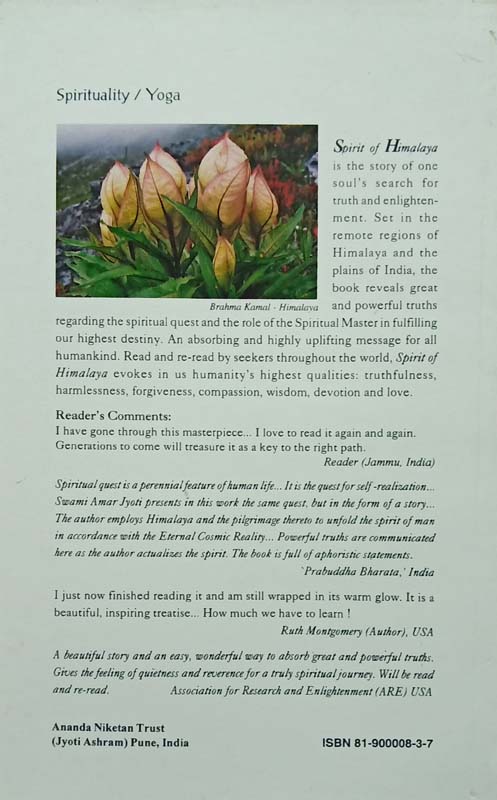 Spirituality / Yoga

Brahma Kamal - Himalaya

Spirit of Himalaya is the story of one soul's search for truth and enlightenment. Set in the remote regions of Himalaya and the plains of India, the book reveals great and powerful truths regarding the spiritual quest and the role of the Spiritual Master in fulfilling our highest destiny. An absorbing and highly uplifting message for all humankind. Read and re-read by seekers throughout the world, Spirit of Himalaya evokes in us humanity's highest qualities: truthfulness, harmlessness, forgiveness, compassion, wisdom, devotion and love.

Reader's Comments:
I have gone through this masterpiece... I love to read it again and again. Generations to come will treasure it as a key to the right path.
Reader (Jammu, India)

Spiritual quest is a perennial feature of human life... It is the quest for self-realization... Swami Amar Jyoti presents in this work the same quest, but in the form of a story... The author employs Himalaya and the pilgrimage thereto to unfold the spirit of man in accordance with the Eternal Cosmic Reality... Powerful truths are communicated here as the author actualizes the spirit. The book is full of aphoristic statements.
'Prabuddha Bharata,' India

I just now finished reading it and am still wrapped in its warm glow. It is a beautiful, inspiring treatise... How much we have to learn !
Ruth Montgomery (Author), USA

A beautiful story and an easy, wonderful way to absorb great and powerful truths. Gives the feeling of quietness and reverence for a truly spiritual journey. Will be read and re-read.
Association for Research and Enlightenment (ARE) USA

Ananda Niketan Trust
(Jyoti Ashram) Pune, India

ISBN 81-900008-3-7